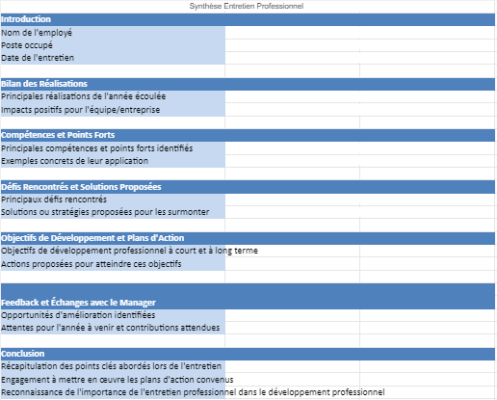 Synthèse Entretien Professionnel

Introduction
Nom de l'employé
Poste occupé
Date de l'entretien

Bilan des Réalisations
Principales réalisations de l'année écoulée
Impacts positifs pour l'équipe/entreprise

Compétences et Points Forts
Principales compétences et points forts identifiés
Exemples concrets de leur application

Défis Rencontrés et Solutions Proposées
Principaux défis rencontrés
Solutions ou stratégies proposées pour les surmonter

Objectifs de Développement et Plans d'Action
Objectifs de développement professionnel à court et à long terme
Actions proposées pour atteindre ces objectifs

Feedback et Échanges avec le Manager
Opportunités d'amélioration identifiées
Attentes pour l'année à venir et contributions attendues

Conclusion
Récapitulation des points clés abordés lors de l'entretien
Engagement à mettre en œuvre les plans d'action convenus
Reconnaissance de l'importance de l'entretien professionnel dans le développement professionnel